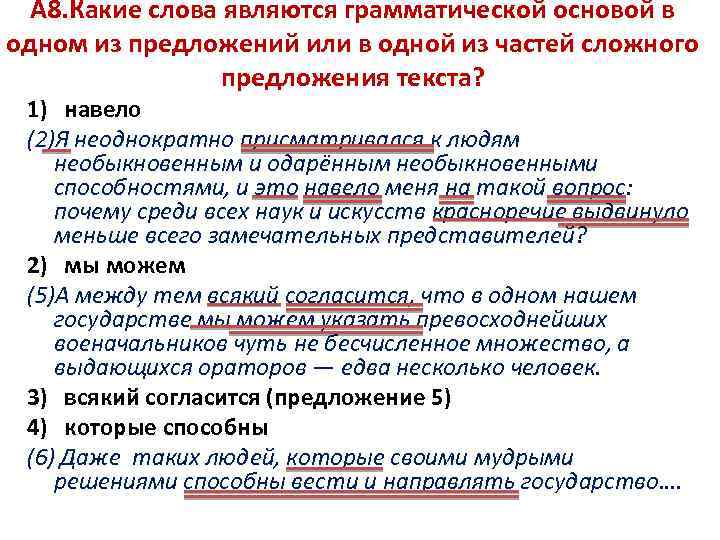 А8.Какие слова являются грамматической основой в одном из предложений или в одной из частей сложного предложения текста?

1) навело

(2)Я неоднократно присматривался к людям необыкновенным и одарённым необыкновенными способностями, и это навело меня на такой вопрос: почему среди всех наук и искусств красноречие выдвинуло меньше всего замечательных представителей?

2) мы можем

(5)А между тем всякий согласится, что в одном нашем государстве мы можем указать превосходнейших военачальников чуть не бесчисленное множество, а выдающихся ораторов — едва несколько человек.

3) всякий согласится (предложение 5)

4) которые способны

(6) Даже таких людей, которые своими мудрыми решениями способны вести и направлять государство....